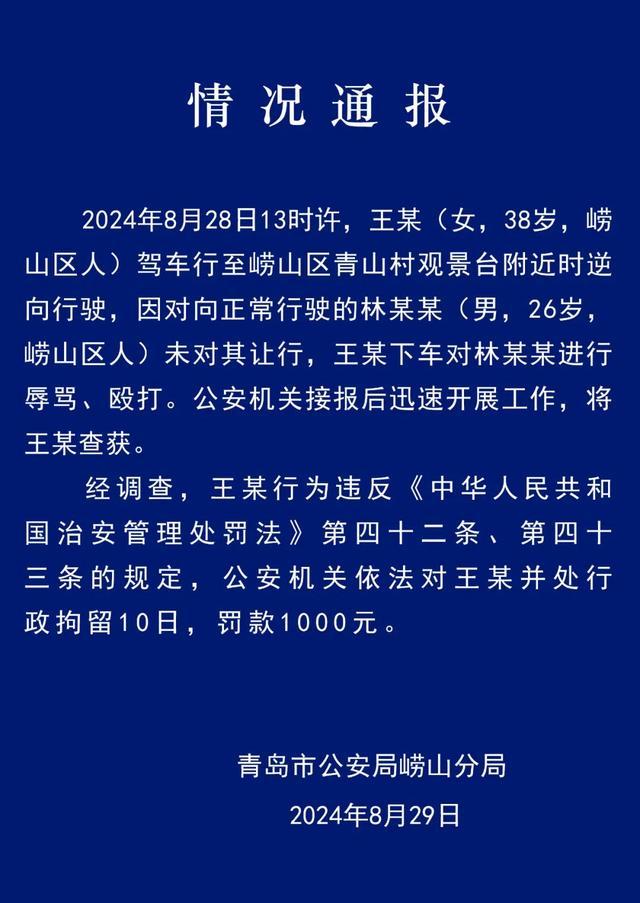 情况通报

2024年8月28日13时许，王某（女，38岁，崂山区人）驾车行至崂山区青山村观景台附近时逆向行驶，因对向正常行驶的林某某（男，26岁，崂山区人）未对其让行，王某下车对林某某进行辱骂、殴打。公安机关接报后迅速开展工作，将王某查获。

经调查，王某行为违反《中华人民共和国治安管理处罚法》第四十二条、第四十三条的规定，公安机关依法对王某并处行政拘留10日，罚款1000元。

青岛市公安局崂山分局
2024年8月29日